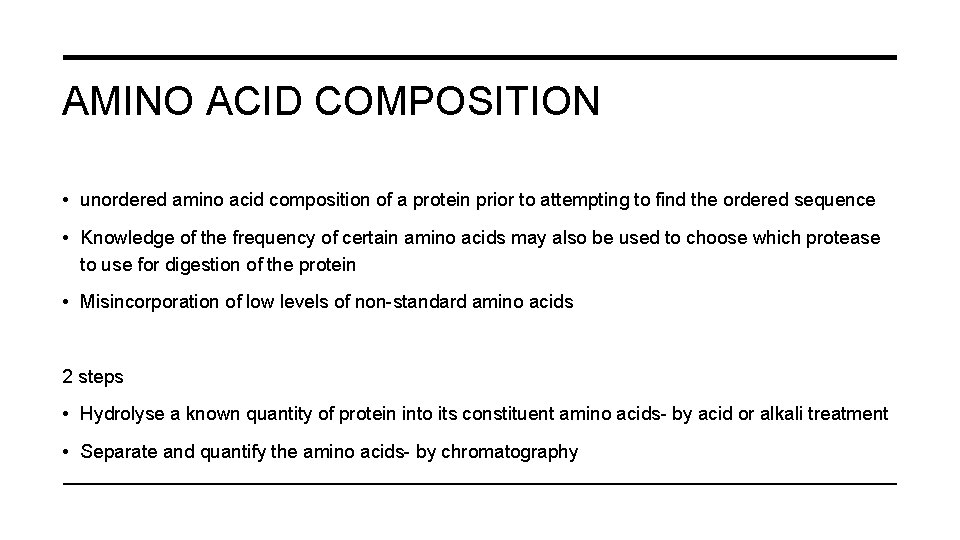 AMINO ACID COMPOSITION

• unordered amino acid composition of a protein prior to attempting to find the ordered sequence

• Knowledge of the frequency of certain amino acids may also be used to choose which protease to use for digestion of the protein

• Misincorporation of low levels of non-standard amino acids

2 steps

• Hydrolyse a known quantity of protein into its constituent amino acids- by acid or alkali treatment

• Separate and quantify the amino acids- by chromatography